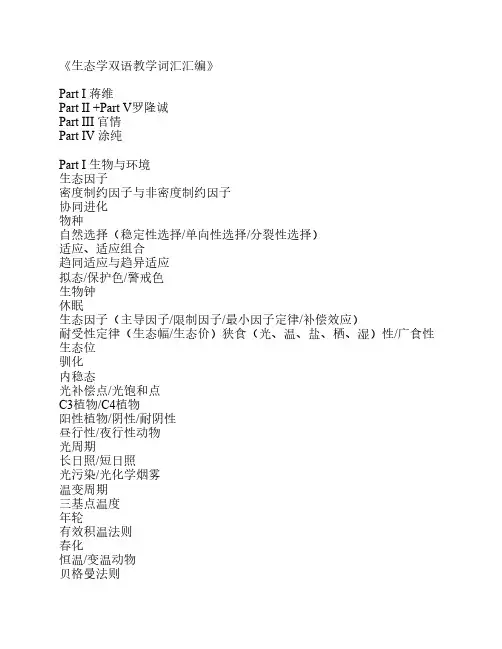 《生态学双语教学词汇汇编》

Part I 蒋维
Part II +Part V罗隆诚
Part III 官情
Part IV 涂纯

Part I 生物与环境
生态因子
密度制约因子与非密度制约因子
协同进化
物种
自然选择（稳定性选择/单向性选择/分裂性选择）
适应、适应组合
趋同适应与趋异适应
拟态/保护色/警戒色
生物钟
休眠
生态因子（主导因子/限制因子/最小因子定律/补偿效应）
耐受性定律（生态幅/生态价）狭食（光、温、盐、栖、湿）性/广食性
生态位
驯化
内稳态
光补偿点/光饱和点
C3植物/C4植物
阳性植物/阴性/耐阴性
昼行性/夜行性动物
光周期
长日照/短日照
光污染/光化学烟雾
温变周期
三基点温度
年轮
有效积温法则
春化
恒温/变温动物
贝格曼法则